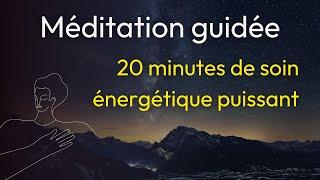 Méditation guidée

20 minutes de soin énergétique puissant